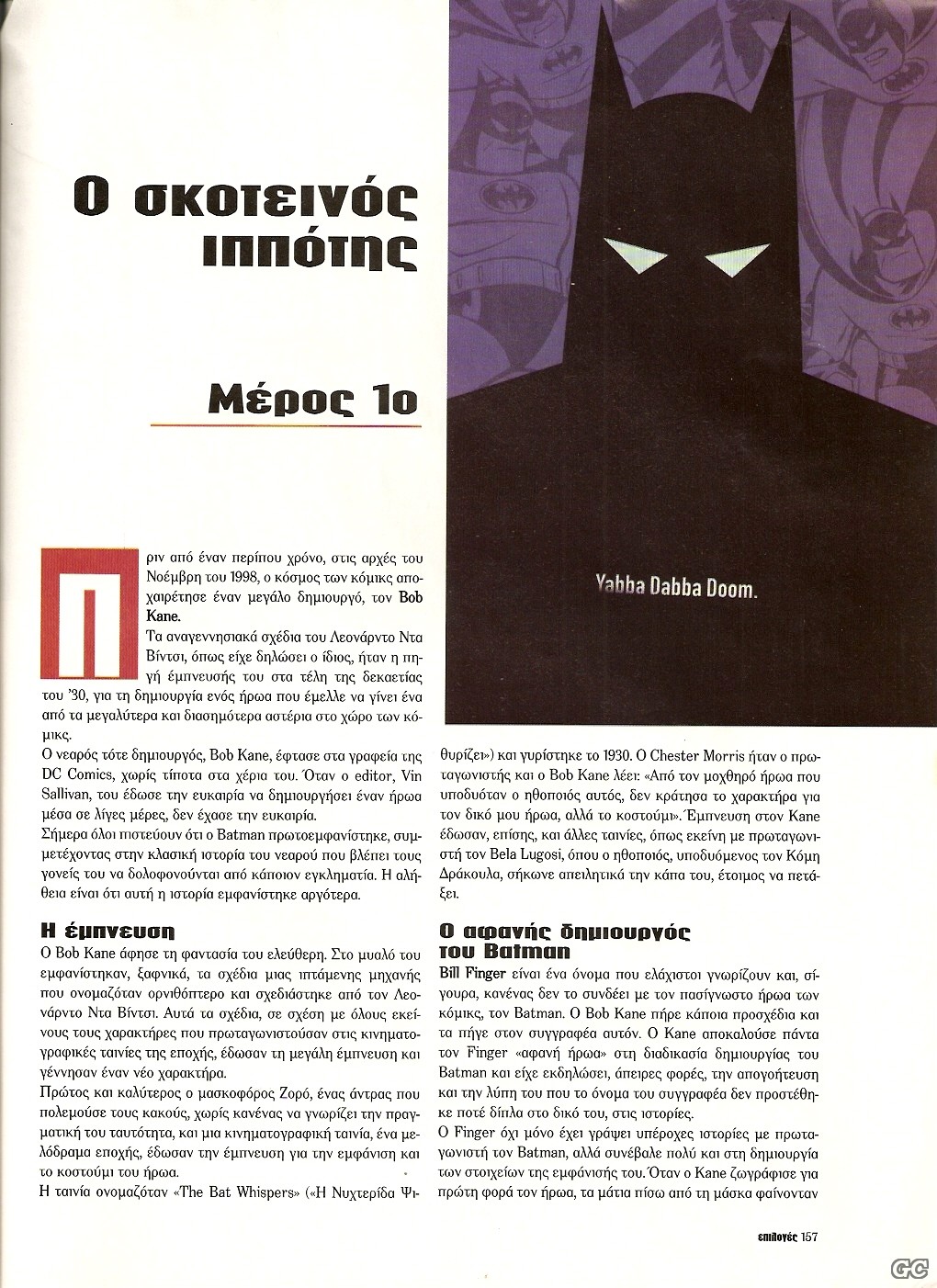 Ο σκοτεινός ιππότης

Μέρος 1ο

Yabba Dabba Doom.

Πριν από έναν περίπου χρόνο, στις αρχές του Νοέμβρη του 1998, ο κόσμος των κόμικς αποχαιρέτησε έναν μεγάλο δημιουργό, τον Bob Kane.

Τα αναγεννησιακά σχέδια του Λεονάρντο Ντα Βίντσι, όπως είχε δηλώσει ο ίδιος, ήταν η πηγή έμπνευσής του στα τέλη της δεκαετίας του '30, για τη δημιουργία ενός ήρωα που έμελλε να γίνει ένα από τα μεγαλύτερα και διασημότερα αστέρια στο χώρο των κόμικς.

Ο νεαρός τότε δημιουργός, Bob Kane, έφτασε στα γραφεία της DC Comics, χωρίς τίποτα στα χέρια του. Όταν ο editor, Vin Sallivan, του έδωσε την ευκαιρία να δημιουργήσει έναν ήρωα μέσα σε λίγες μέρες, δεν έχασε την ευκαιρία.

Σήμερα όλοι πιστεύουν ότι ο Batman πρωτοεμφανίστηκε, συμμετέχοντας στην κλασική ιστορία του νεαρού που βλέπει τους γονείς του να δολοφονούνται από κάποιον εγκληματία. Η αλήθεια είναι ότι αυτή η ιστορία εμφανίστηκε αργότερα.

Η έμπνευση

Ο Bob Kane άφησε τη φαντασία του ελεύθερη. Στο μυαλό του εμφανίστηκαν, ξαφνικά, τα σχέδια μιας ιπτάμενης μηχανής που ονομαζόταν ορνιθόπτερο και σχεδιάστηκε από τον Λεονάρντο Ντα Βίντσι. Αυτά τα σχέδια, σε σχέση με όλους εκείνους τους χαρακτήρες που πρωταγωνιστούσαν στις κινηματογραφικές ταινίες της εποχής, έδωσαν τη μεγάλη έμπνευση και γέννησαν έναν νέο χαρακτήρα.

Πρώτος και καλύτερος ο μασκοφόρος Ζορό, ένας άντρας που πολεμούσε τους κακούς, χωρίς κανένας να γνωρίζει την πραγματική του ταυτότητα, και μια κινηματογραφική ταινία, ένα μελόδραμα εποχής, έδωσαν την έμπνευση για την εμφάνιση και το κοστούμι του ήρωα.

Η ταινία ονομαζόταν «The Bat Whispers» («Η Νυχτερίδα Ψιθυρίζει») και γυρίστηκε το 1930. Ο Chester Morris ήταν ο πρωταγωνιστής και ο Bob Kane λέει: «Από τον μοχθηρό ήρωα που υποδυόταν ο ηθοποιός αυτός, δεν κράτησα το χαρακτήρα για τον δικό μου ήρωα, αλλά το κοστούμι». Έμπνευση στον Kane έδωσαν, επίσης, και άλλες ταινίες, όπως εκείνη με πρωταγωνιστή τον Bela Lugosi, όπου ο ηθοποιός, υποδυόμενος τον Κόμη Δράκουλα, σήκωνε απειλητικά την κάπα του, έτοιμος να πετάξει.

Ο αφανής δημιουργός του Batman

Bill Finger είναι ένα όνομα που ελάχιστοι γνωρίζουν και, σίγουρα, κανένας δεν το συνδέει με τον πασίγνωστο ήρωα των κόμικς, τον Batman. Ο Bob Kane πήρε κάποια προσχέδια και τα πήγε στον συγγραφέα αυτόν. Ο Kane αποκαλούσε πάντα τον Finger «αφανή ήρωα» στη διαδικασία δημιουργίας του Batman και είχε εκδηλώσει, άπειρες φορές, την απογοήτευση και την λύπη του που το όνομα του συγγραφέα δεν προστέθηκε ποτέ δίπλα στο δικό του, στις ιστορίες.

Ο Finger όχι μόνο έχει γράψει υπέροχες ιστορίες με πρωταγωνιστή τον Batman, αλλά συνέβαλε πολύ και στη δημιουργία των στοιχείων της εμφάνισής του. Όταν ο Kane ζωγράφισε για πρώτη φορά τον ήρωα, τα μάτια πίσω από τη μάσκα φαίνονταν

επιλογές 157

GC